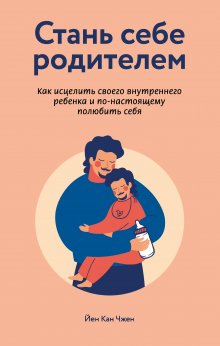 Стань себе родителем

Как исцелить своего внутреннего ребенка и по-настоящему полюбить себя

Йен Кан Чжен